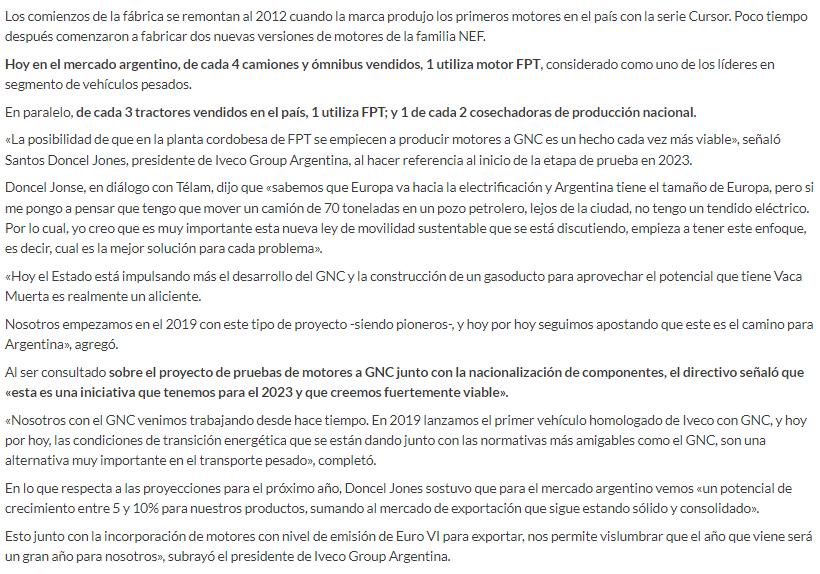 Los comienzos de la fábrica se remontan al 2012 cuando la marca produjo los primeros motores en el país con la serie Cursor. Poco tiempo después comenzaron a fabricar dos nuevas versiones de motores de la familia NEF.

Hoy en el mercado argentino, de cada 4 camiones y ómnibus vendidos, 1 utiliza motor FPT, considerado como uno de los líderes en segmento de vehículos pesados.

En paralelo, de cada 3 tractores vendidos en el país, 1 utiliza FPT; y 1 de cada 2 cosechadoras de producción nacional.

«La posibilidad de que en la planta cordobesa de FPT se empiecen a producir motores a GNC es un hecho cada vez más viable», señaló Santos Doncel Jones, presidente de Iveco Group Argentina, al hacer referencia al inicio de la etapa de prueba en 2023.

Doncel Jonse, en diálogo con Télam, dijo que «sabemos que Europa va hacia la electrificación y Argentina tiene el tamaño de Europa, pero si me pongo a pensar que tengo que mover un camión de 70 toneladas en un pozo petrolero, lejos de la ciudad, no tengo un tendido eléctrico. Por lo cual, yo creo que es muy importante esta nueva ley de movilidad sustentable que se está discutiendo, empieza a tener este enfoque, es decir, cual es la mejor solución para cada problema».

«Hoy el Estado está impulsando más el desarrollo del GNC y la construcción de un gasoducto para aprovechar el potencial que tiene Vaca Muerta es realmente un aliciente.

Nosotros empezamos en el 2019 con este tipo de proyecto -siendo pioneros-, y hoy por hoy seguimos apostando que este es el camino para Argentina», agregó.

Al ser consultado sobre el proyecto de pruebas de motores a GNC junto con la nacionalización de componentes, el directivo señaló que «esta es una iniciativa que tenemos para el 2023 y que creemos fuertemente viable».

«Nosotros con el GNC venimos trabajando desde hace tiempo. En 2019 lanzamos el primer vehículo homologado de Iveco con GNC, y hoy por hoy, las condiciones de transición energética que se están dando junto con las normativas más amigables como el GNC, son una alternativa muy importante en el transporte pesado», completó.

En lo que respecta a las proyecciones para el próximo año, Doncel Jones sostuvo que para el mercado argentino vemos «un potencial de crecimiento entre 5 y 10% para nuestros productos, sumando al mercado de exportación que sigue estando sólido y consolidado».

Esto junto con la incorporación de motores con nivel de emisión de Euro VI para exportar, nos permite vislumbrar que el año que viene será un gran año para nosotros», subrayó el presidente de Iveco Group Argentina.